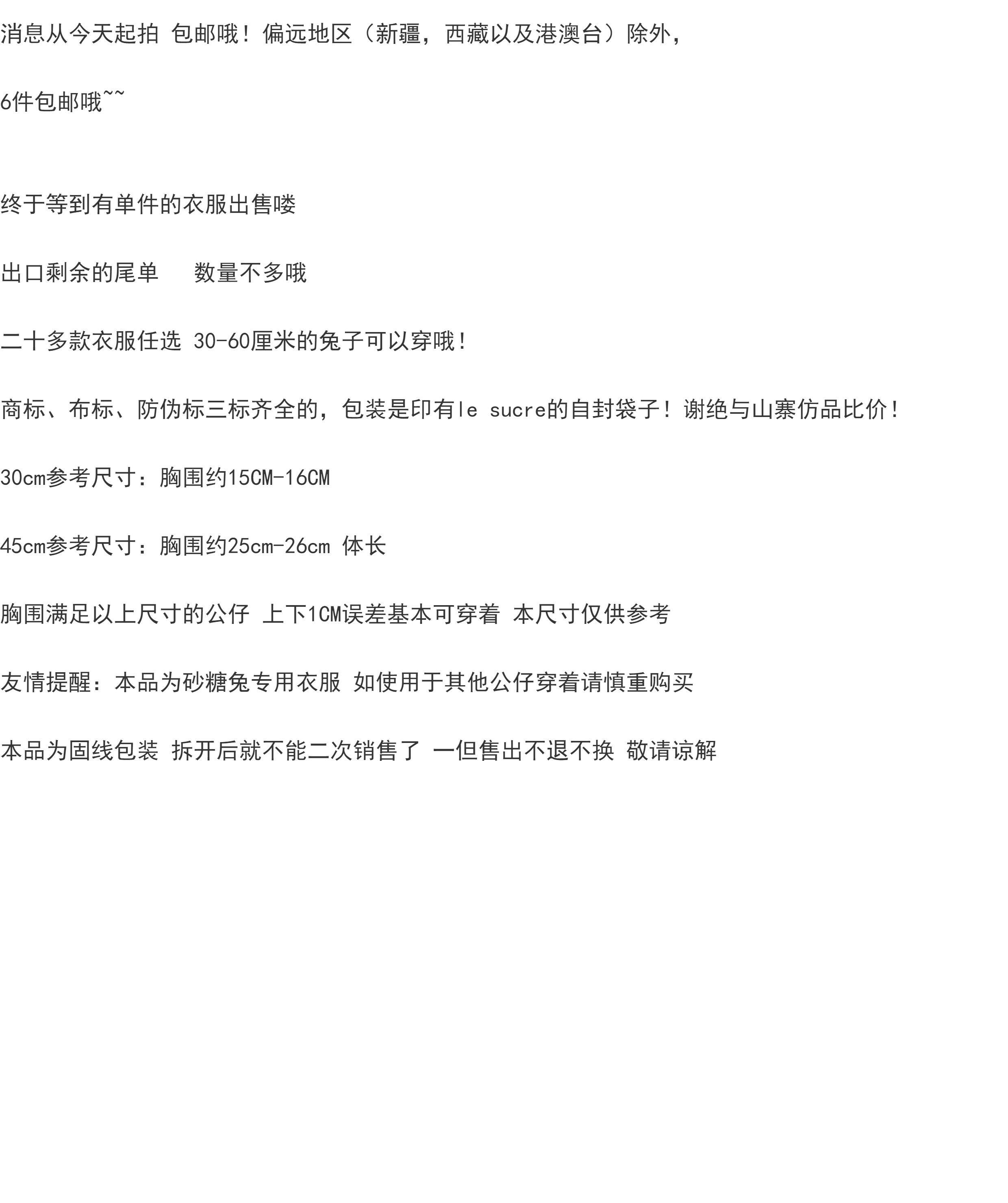 消息从今天起拍 包邮哦！偏远地区（新疆，西藏以及港澳台）除外，

6件包邮哦~~

终于等到有单件的衣服出售喽

出口剩余的尾单 数量不多哦

二十多款衣服任选 30-60厘米的兔子可以穿哦！

商标、布标、防伪标三标齐全的，包装是印有le sucre的自封袋子！谢绝与山寨仿品比价！

30cm参考尺寸：胸围约15CM-16CM

45cm参考尺寸：胸围约25cm-26cm 体长

胸围满足以上尺寸的公仔 上下1CM误差基本可穿着 本尺寸仅供参考

友情提醒：本品为砂糖兔专用衣服 如使用于其他公仔穿着请慎重购买

本品为固线包装 拆开后就不能二次销售了 一但售出不退不换 敬请谅解